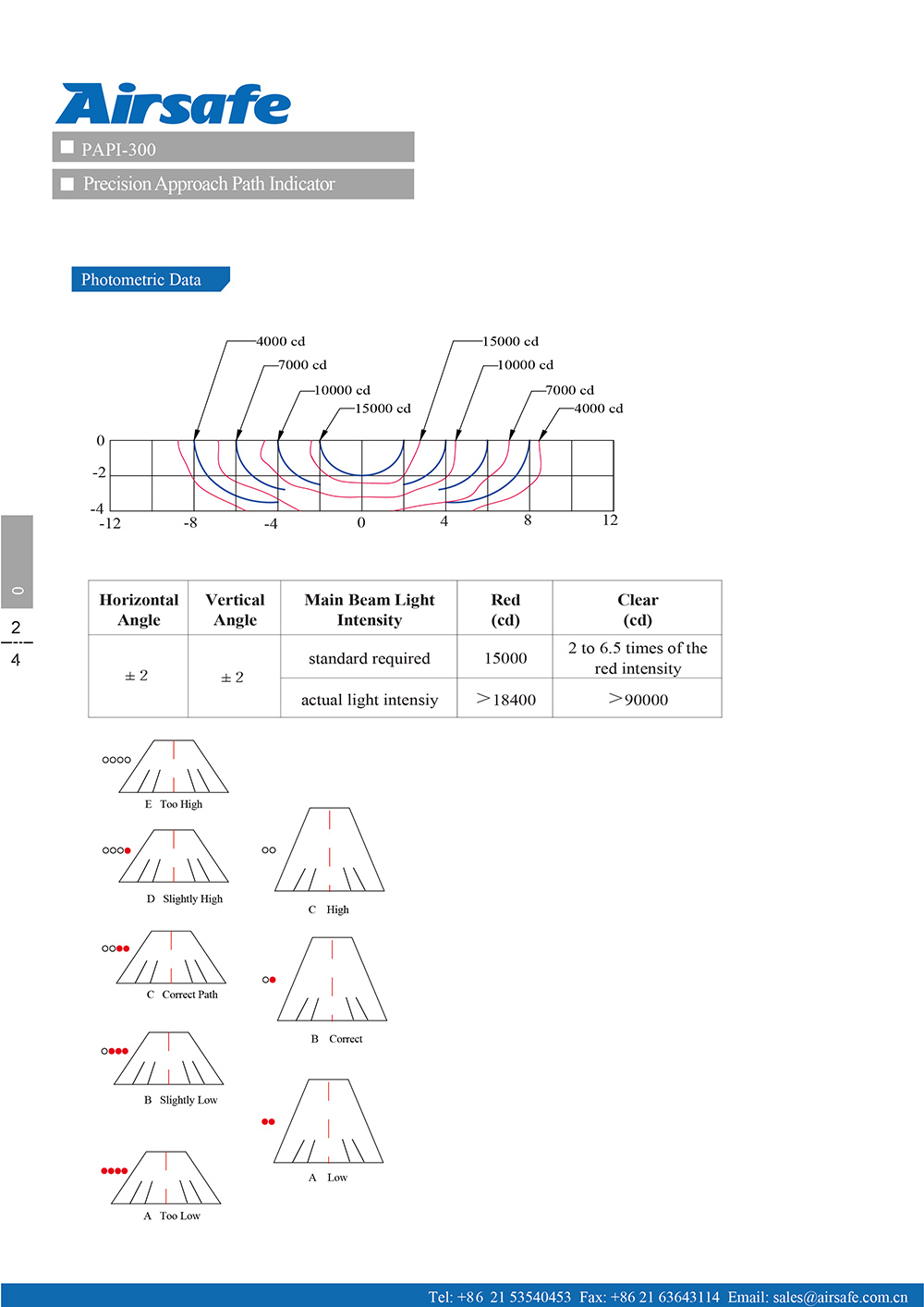 Airsafe

PAPI-300

Precision Approach Path Indicator

Photometric Data

4000 cd
7000 cd
10000 cd
15000 cd
15000 cd
10000 cd
7000 cd
4000 cd

0
-2
-4
-12
-8
-4
0
4
8
12

0

2
4

| Horizontal Angle | Vertical Angle | Main Beam Light Intensity | Red (cd) | Clear (cd) |
|---|---|---|---|---|
| ± 2 | ± 2 | standard required | 15000 | 2 to 6.5 times of the red intensity |
| | | actual light intensiy | >18400 | >90000 |

E Too High

D Slightly High

C Correct Path

B Slightly Low

A Too Low

C High

B Correct

A Low

Tel: +86 21 53540453 Fax: +86 21 63643114 Email: sales@airsafe.com.cn